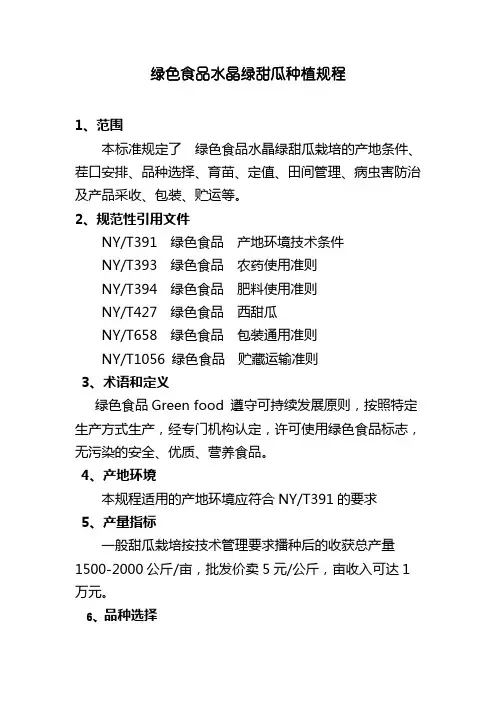 绿色食品水晶绿甜瓜种植规程

1、范围

本标准规定了　绿色食品水晶绿甜瓜栽培的产地条件、茬口安排、品种选择、育苗、定值、田间管理、病虫害防治及产品采收、包装、贮运等。

2、规范性引用文件

NY/T391　绿色食品　产地环境技术条件

NY/T393　绿色食品　农药使用准则

NY/T394　绿色食品　肥料使用准则

NY/T427　绿色食品　西甜瓜

NY/T658　绿色食品　包装通用准则

NY/T1056　绿色食品　贮藏运输准则

3、术语和定义

绿色食品 Green food 遵守可持续发展原则，按照特定生产方式生产，经专门机构认定，许可使用绿色食品标志，无污染的安全、优质、营养食品。

4、产地环境

本规程适用的产地环境应符合 NY/T391 的要求

5、产量指标

一般甜瓜栽培按技术管理要求播种后的收获总产量 1500-2000 公斤/亩，批发价卖 5 元/公斤，亩收入可达 1 万元。

6、品种选择